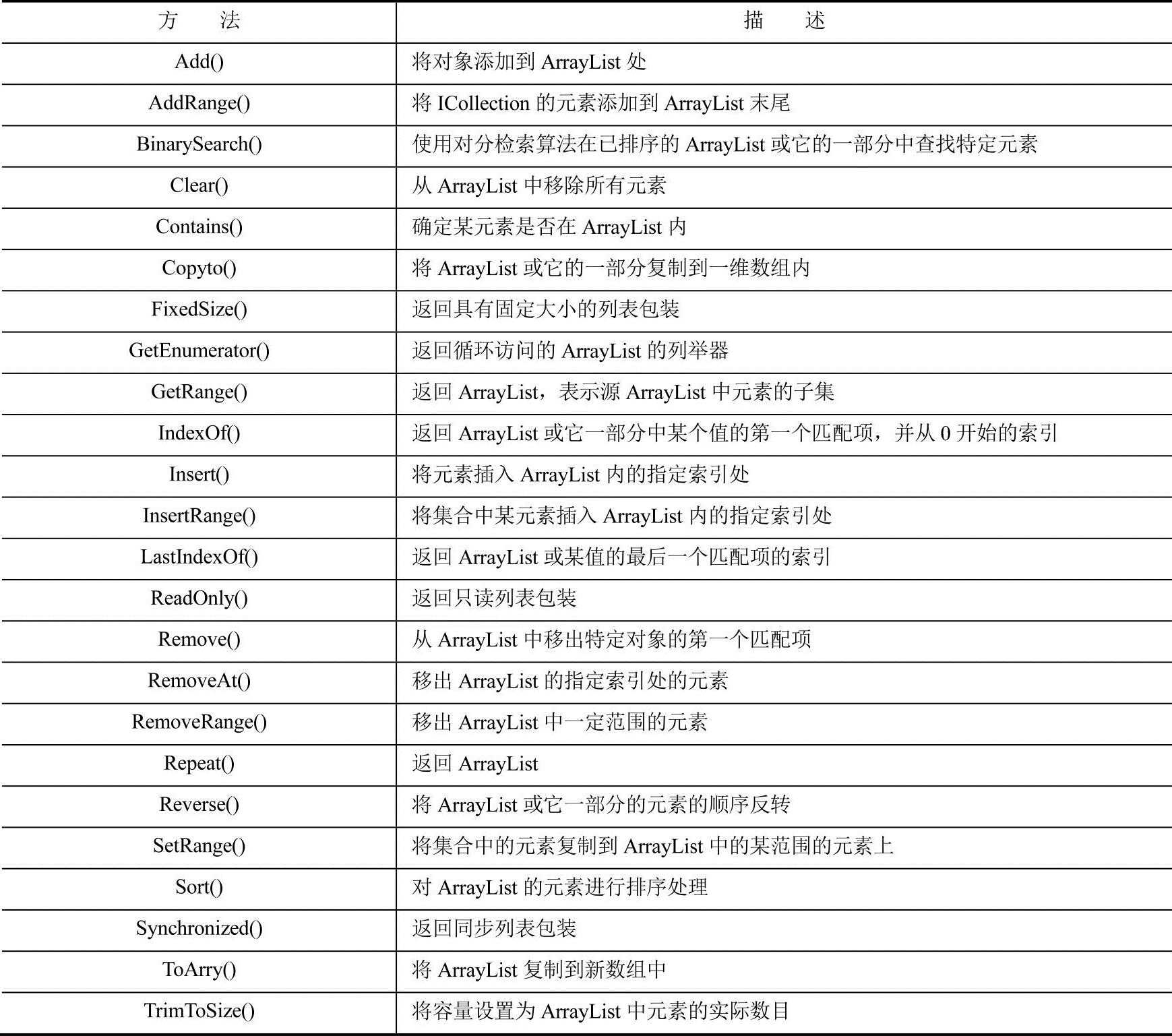 | 方　法 | 描　述 |
|---|---|
| Add() | 将对象添加到 ArrayList 处 |
| AddRange() | 将 ICollection 的元素添加到 ArrayList 末尾 |
| BinarySearch() | 使用对分检索算法在已排序的 ArrayList 或它的一部分中查找特定元素 |
| Clear() | 从 ArrayList 中移除所有元素 |
| Contains() | 确定某元素是否在 ArrayList 内 |
| Copyto() | 将 ArrayList 或它的一部分复制到一维数组内 |
| FixedSize() | 返回具有固定大小的列表包装 |
| GetEnumerator() | 返回循环访问的 ArrayList 的列举器 |
| GetRange() | 返回 ArrayList，表示源 ArrayList 中元素的子集 |
| IndexOf() | 返回 ArrayList 或它一部分中某个值的第一个匹配项，并从 0 开始的索引 |
| Insert() | 将元素插入 ArrayList 内的指定索引处 |
| InsertRange() | 将集合中某元素插入 ArrayList 内的指定索引处 |
| LastIndexOf() | 返回 ArrayList 或某值的最后一个匹配项的索引 |
| ReadOnly() | 返回只读列表包装 |
| Remove() | 从 ArrayList 中移出特定对象的第一个匹配项 |
| RemoveAt() | 移出 ArrayList 的指定索引处的元素 |
| RemoveRange() | 移出 ArrayList 中一定范围的元素 |
| Repeat() | 返回 ArrayList |
| Reverse() | 将 ArrayList 或它一部分的元素的顺序反转 |
| SetRange() | 将集合中的元素复制到 ArrayList 中的某范围的元素上 |
| Sort() | 对 ArrayList 的元素进行排序处理 |
| Synchronized() | 返回同步列表包装 |
| ToArry() | 将 ArrayList 复制到新数组中 |
| TrimToSize() | 将容量设置为 ArrayList 中元素的实际数目 |